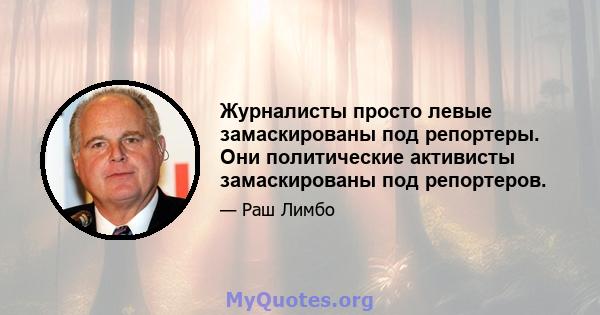 Журналисты просто левые замаскированы под репортеры. Они политические активисты замаскированы под репортеров.

— Раш Лимбо

MyQuotes.org